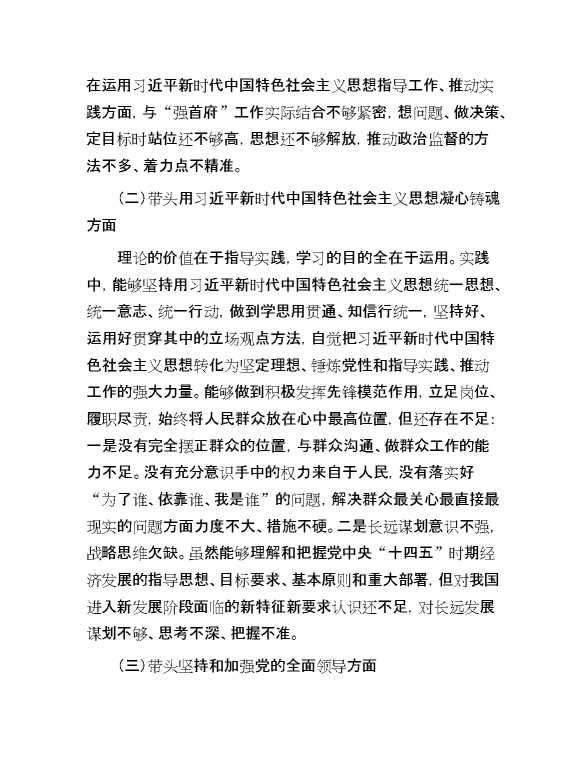 在运用习近平新时代中国特色社会主义思想指导工作、推动实践方面，与“强首府”工作实际结合不够紧密，想问题、做决策、定目标时站位还不够高，思想还不够解放，推动政治监督的方法不多、着力点不精准。

（二）带头用习近平新时代中国特色社会主义思想凝心铸魂方面

理论的价值在于指导实践，学习的目的全在于运用。实践中，能够坚持用习近平新时代中国特色社会主义思想统一思想、统一意志、统一行动，做到学思用贯通、知信行统一，坚持好、运用好贯穿其中的立场观点方法，自觉把习近平新时代中国特色社会主义思想转化为坚定理想、锤炼党性和指导实践、推动工作的强大力量。能够做到积极发挥先锋模范作用，立足岗位、履职尽责，始终将人民群众放在心中最高位置，但还存在不足：一是没有完全摆正群众的位置，与群众沟通、做群众工作的能力不足。没有充分意识手中的权力来自于人民，没有落实好“为了谁、依靠谁、我是谁”的问题，解决群众最关心最直接最现实的问题方面力度不大、措施不硬。二是长远谋划意识不强，战略思维欠缺。虽然能够理解和把握党中央“十四五”时期经济发展的指导思想、目标要求、基本原则和重大部署，但对我国进入新发展阶段面临的新特征新要求认识还不足，对长远发展谋划不够、思考不深、把握不准。

（三）带头坚持和加强党的全面领导方面